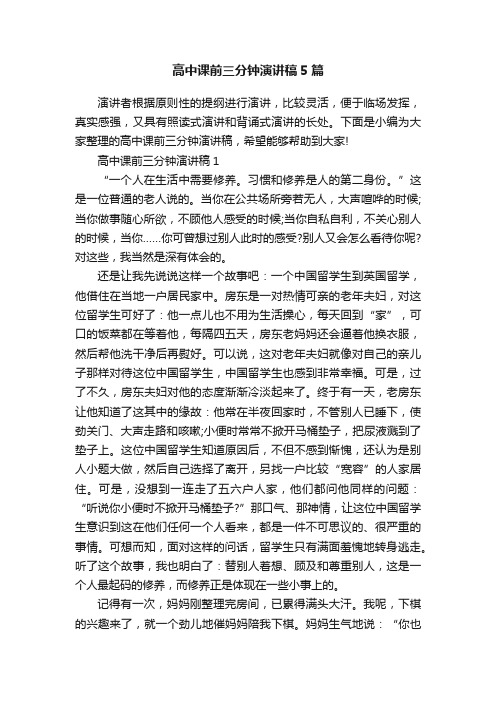 高中课前三分钟演讲稿5篇

演讲者根据原则性的提纲进行演讲，比较灵活，便于临场发挥，真实感强，又具有照读式演讲和背诵式演讲的长处。下面是小编为大家整理的高中课前三分钟演讲稿，希望能够帮助到大家!

高中课前三分钟演讲稿1

“一个人在生活中需要修养。习惯和修养是人的第二身份。”这是一位普通的老人说的。当你在公共场所旁若无人，大声喧哗的时候;当你做事随心所欲，不顾他人感受的时候;当你自私自利，不关心别人的时候，当你……你可曾想过别人此时的感受?别人又会怎么看待你呢?对这些，我当然是深有体会的。

还是让我先说说这样一个故事吧：一个中国留学生到英国留学，他借住在当地一户居民家中。房东是一对热情可亲的老年夫妇，对这位留学生可好了：他一点儿也不用为生活操心，每天回到“家”，可口的饭菜都在等着他，每隔四五天，房东老妈妈还会逼着他换衣服，然后帮他洗干净后再熨好。可以说，这对老年夫妇就像对自己的亲儿子那样对待这位中国留学生，中国留学生也感到非常幸福。可是，过了不久，房东夫妇对他的态度渐渐冷淡起来了。终于有一天，老房东让他知道了这其中的缘故：他常在半夜回家时，不管别人已睡下，使劲关门、大声走路和咳嗽;小便时常常不掀开马桶垫子，把尿液溅到了垫子上。这位中国留学生知道原因后，不但不感到惭愧，还认为是别人小题大做，然后自己选择了离开，另找一户比较“宽容”的人家居住。可是，没想到一连走了五六户人家，他们都问他同样的问题：“听说你小便时不掀开马桶垫子?”那口气、那神情，让这位中国留学生意识到这在他们任何一个人看来，都是一件不可思议的、很严重的事情。可想而知，面对这样的问话，留学生只有满面羞愧地转身逃走。听了这个故事，我也明白了：替别人着想、顾及和尊重别人，这是一个人最起码的修养，而修养正是体现在一些小事上的。

记得有一次，妈妈刚整理完房间，已累得满头大汗。我呢，下棋的兴趣来了，就一个劲儿地催妈妈陪我下棋。妈妈生气地说：“你也